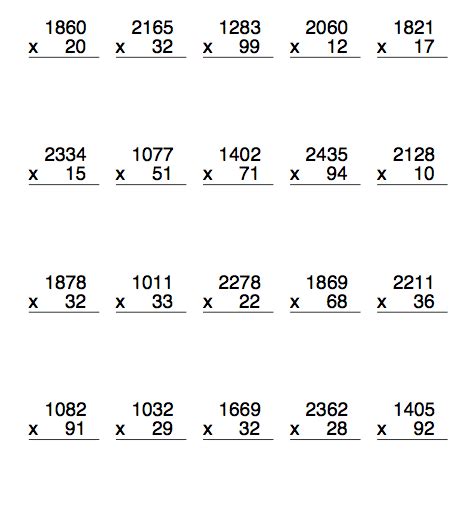 1860
x 20

2165
x 32

1283
x 99

2060
x 12

1821
x 17

2334
x 15

1077
x 51

1402
x 71

2435
x 94

2128
x 10

1878
x 32

1011
x 33

2278
x 22

1869
x 68

2211
x 36

1082
x 91

1032
x 29

1669
x 32

2362
x 28

1405
x 92